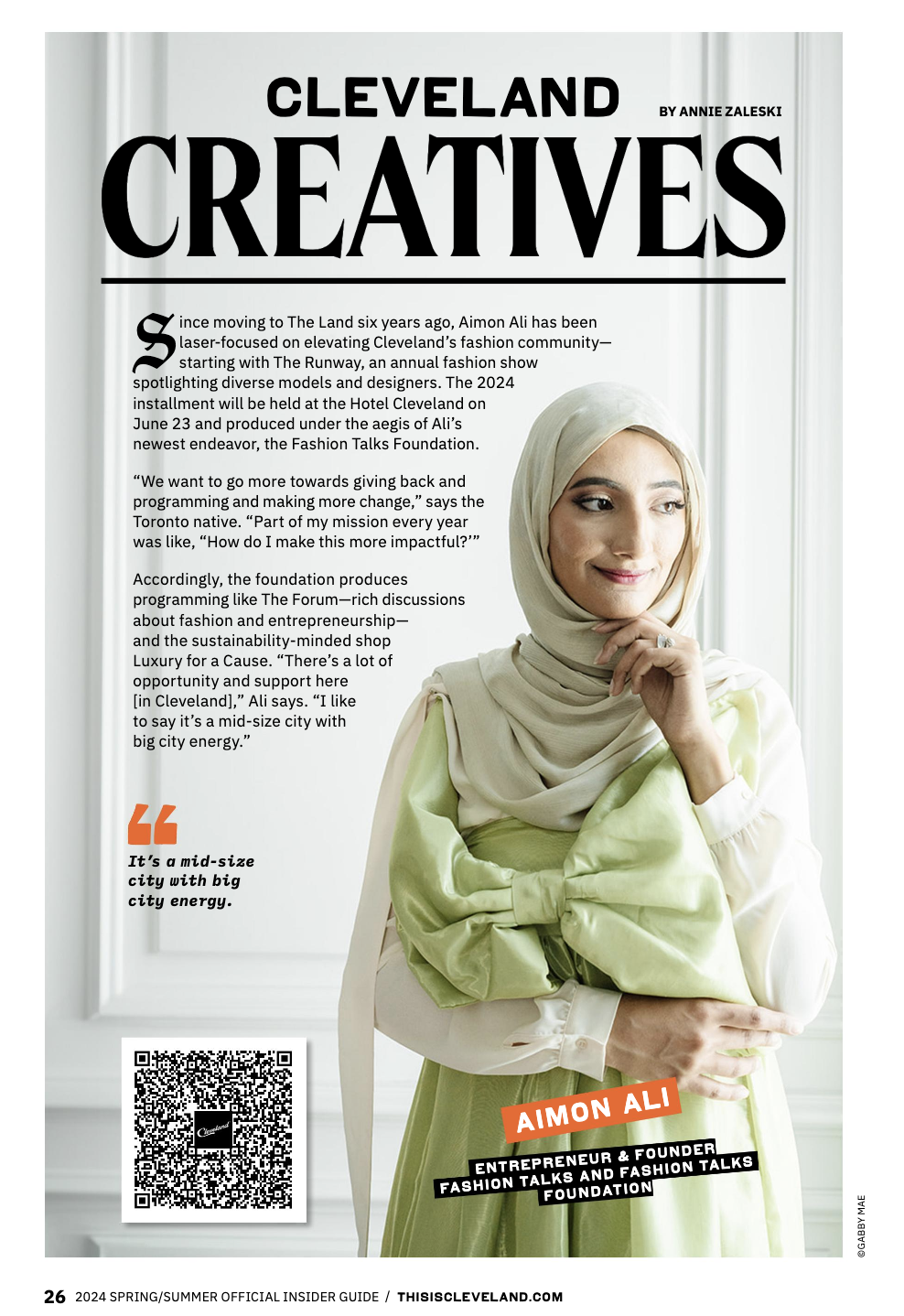 CLEVELAND
BY ANNIE ZALESKI
CREATIVES

Since moving to The Land six years ago, Aimon Ali has been laser-focused on elevating Cleveland's fashion community—starting with The Runway, an annual fashion show spotlighting diverse models and designers. The 2024 installment will be held at the Hotel Cleveland on June 23 and produced under the aegis of Ali's newest endeavor, the Fashion Talks Foundation.

"We want to go more towards giving back and programming and making more change," says the Toronto native. "Part of my mission every year was like, "How do I make this more impactful?'"

Accordingly, the foundation produces programming like The Forum—rich discussions about fashion and entrepreneurship—and the sustainability-minded shop Luxury for a Cause. "There's a lot of opportunity and support here [in Cleveland]," Ali says. "I like to say it's a mid-size city with big city energy."

It's a mid-size city with big city energy.

AIMON ALI
ENTREPRENEUR & FOUNDER
FASHION TALKS AND FASHION TALKS FOUNDATION

©GABBY MAE

26 2024 SPRING/SUMMER OFFICIAL INSIDER GUIDE / THISISCLEVELAND.COM